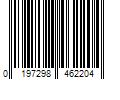 0 197298 462204